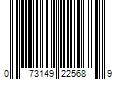 0 73149 22568 9